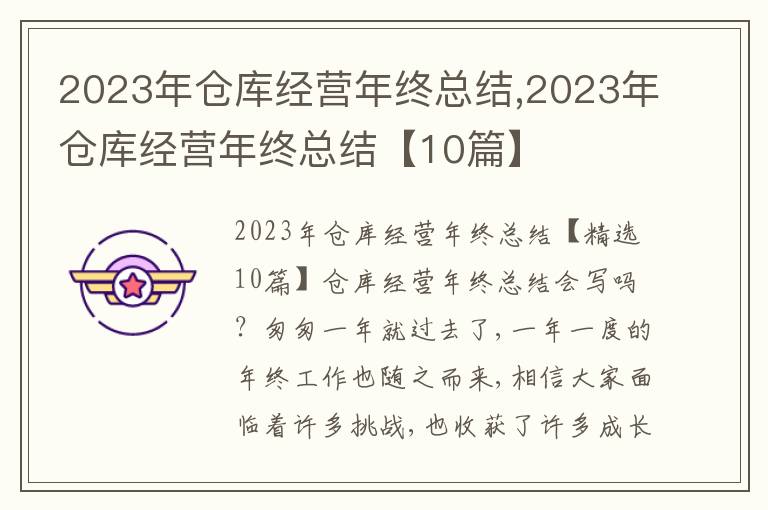 2023年仓库经营年终总结,2023年仓库经营年终总结【10篇】

2023年仓库经营年终总结【精选10篇】仓库经营年终总结会写吗？匆匆一年就过去了，一年一度的年终工作也随之而来，相信大家面临着许多挑战，也收获了许多成长